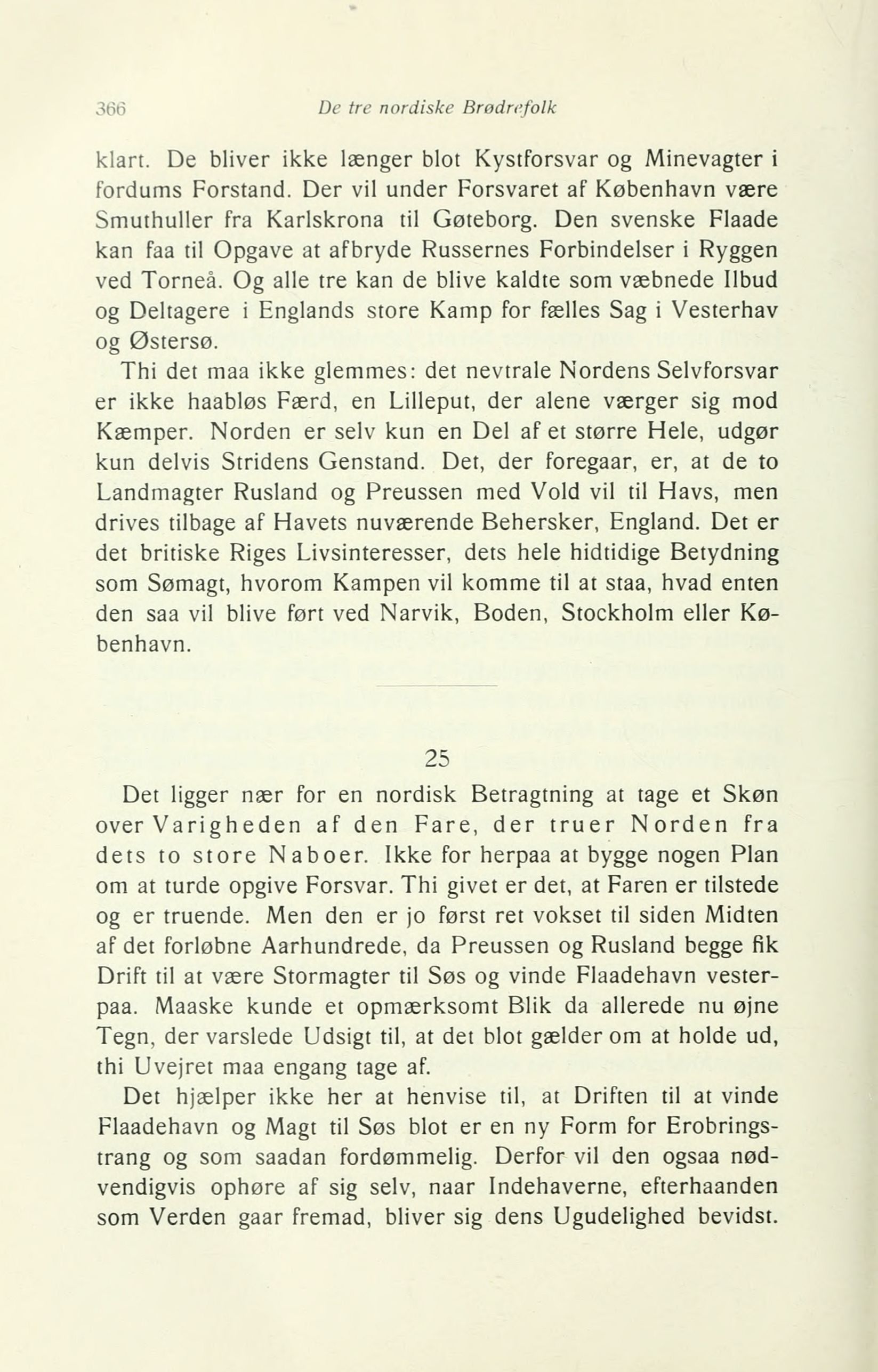 366 De tre nordiske Brødrefolk

klart. De bliver ikke længer blot Kystforsvar og Minevagter i fordums Forstand. Der vil under Forsvaret af København være Smuthuller fra Karlskrona til Gøteborg. Den svenske Flaade kan faa til Opgave at afbryde Russernes Forbindelser i Ryggen ved Torneå. Og alle tre kan de blive kaldte som væbnede Ilbud og Deltagere i Englands store Kamp for fælles Sag i Vesterhav og Østersø.

Thi det maa ikke glemmes: det nevtrale Nordens Selvforsvar er ikke haabløs Færd, en Lilleput, der alene værger sig mod Kæmper. Norden er selv kun en Del af et større Hele, udgør kun delvis Stridens Genstand. Det, der foregaar, er, at de to Landmagter Rusland og Preussen med Vold vil til Havs, men drives tilbage af Havets nuværende Behersker, England. Det er det britiske Riges Livsinteresser, dets hele hidtidige Betydning som Sømagt, hvorom Kampen vil komme til at staa, hvad enten den saa vil blive ført ved Narvik, Boden, Stockholm eller København.

25

Det ligger nær for en nordisk Betragtning at tage et Skøn over Varigheden af den Fare, der truer Norden fra dets to store Naboer. Ikke for herpaa at bygge nogen Plan om at turde opgive Forsvar. Thi givet er det, at Faren er tilstede og er truende. Men den er jo først ret vokset til siden Midten af det forløbne Aarhundrede, da Preussen og Rusland begge fik Drift til at være Stormagter til Søs og vinde Flaadehavn vesterpaa. Maaske kunde et opmærksomt Blik da allerede nu øjne Tegn, der varslede Udsigt til, at det blot gælder om at holde ud, thi Uvejret maa engang tage af.

Det hjælper ikke her at henvise til, at Driften til at vinde Flaadehavn og Magt til Søs blot er en ny Form for Erobringstrang og som saadan fordømmelig. Derfor vil den ogsaa nødvendigvis ophøre af sig selv, naar Indehaverne, efterhaanden som Verden gaar fremad, bliver sig dens Ugudelighed bevidst.